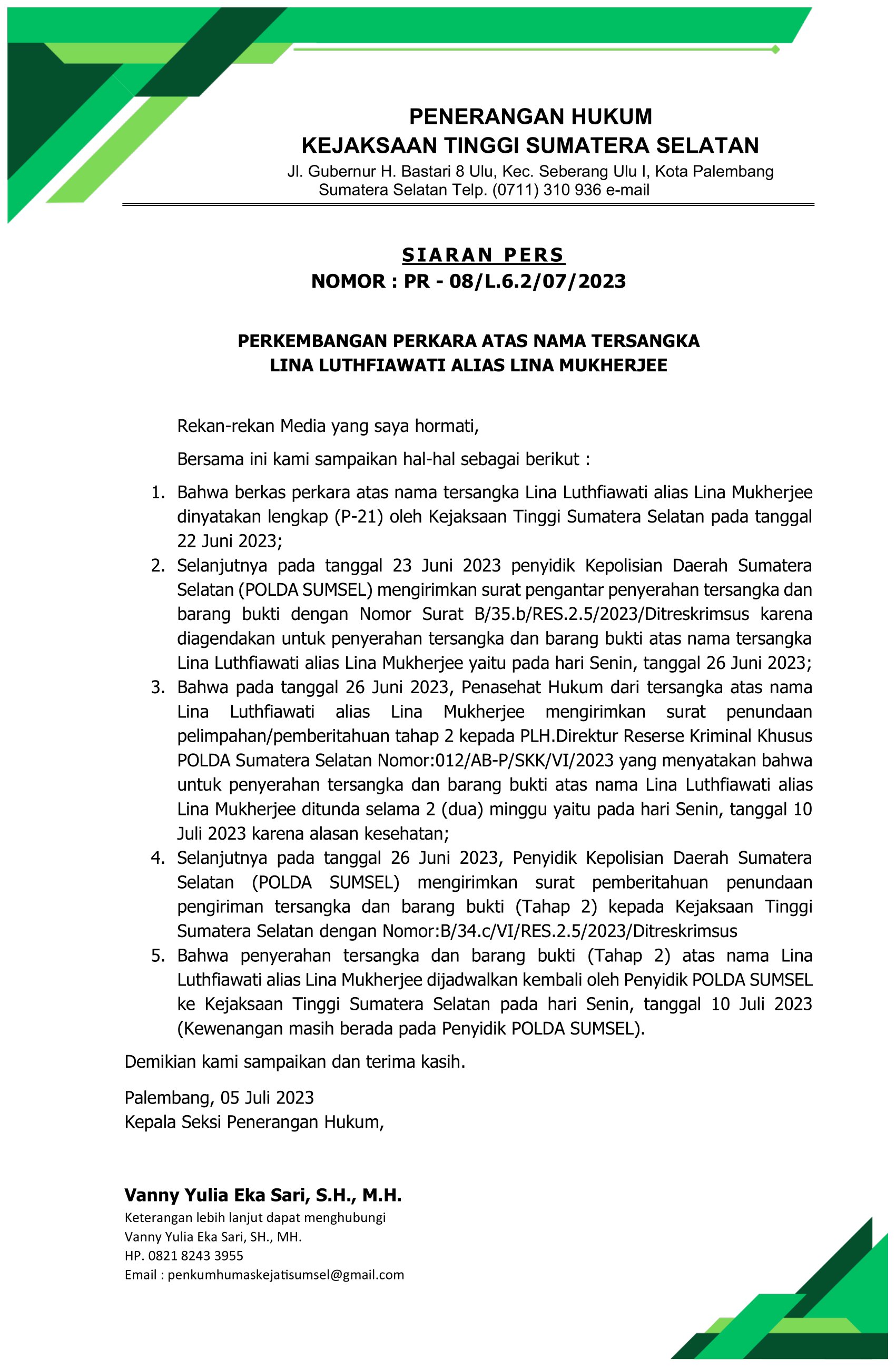 PENERANGAN HUKUM
KEJAKSAAN TINGGI SUMATERA SELATAN
Jl. Gubernur H. Bastari 8 Ulu, Kec. Seberang Ulu I, Kota Palembang
Sumatera Selatan Telp. (0711) 310 936 e-mail

SIARAN PERS
NOMOR : PR - 08/L.6.2/07/2023

PERKEMBANGAN PERKARA ATAS NAMA TERSANGKA
LINA LUTHFIAWATI ALIAS LINA MUKHERJEE

Rekan-rekan Media yang saya hormati,

Bersama ini kami sampaikan hal-hal sebagai berikut :

1. Bahwa berkas perkara atas nama tersangka Lina Luthfiawati alias Lina Mukherjee dinyatakan lengkap (P-21) oleh Kejaksaan Tinggi Sumatera Selatan pada tanggal 22 Juni 2023;
2. Selanjutnya pada tanggal 23 Juni 2023 penyidik Kepolisian Daerah Sumatera Selatan (POLDA SUMSEL) mengirimkan surat pengantar penyerahan tersangka dan barang bukti dengan Nomor Surat B/35.b/RES.2.5/2023/Ditreskrimsus karena diagendakan untuk penyerahan tersangka dan barang bukti atas nama tersangka Lina Luthfiawati alias Lina Mukherjee yaitu pada hari Senin, tanggal 26 Juni 2023;
3. Bahwa pada tanggal 26 Juni 2023, Penasehat Hukum dari tersangka atas nama Lina Luthfiawati alias Lina Mukherjee mengirimkan surat penundaan pelimpahan/pemberitahuan tahap 2 kepada PLH.Direktur Reserse Kriminal Khusus POLDA Sumatera Selatan Nomor:012/AB-P/SKK/VI/2023 yang menyatakan bahwa untuk penyerahan tersangka dan barang bukti atas nama Lina Luthfiawati alias Lina Mukherjee ditunda selama 2 (dua) minggu yaitu pada hari Senin, tanggal 10 Juli 2023 karena alasan kesehatan;
4. Selanjutnya pada tanggal 26 Juni 2023, Penyidik Kepolisian Daerah Sumatera Selatan (POLDA SUMSEL) mengirimkan surat pemberitahuan penundaan pengiriman tersangka dan barang bukti (Tahap 2) kepada Kejaksaan Tinggi Sumatera Selatan dengan Nomor:B/34.c/VI/RES.2.5/2023/Ditreskrimsus
5. Bahwa penyerahan tersangka dan barang bukti (Tahap 2) atas nama Lina Luthfiawati alias Lina Mukherjee dijadwalkan kembali oleh Penyidik POLDA SUMSEL ke Kejaksaan Tinggi Sumatera Selatan pada hari Senin, tanggal 10 Juli 2023 (Kewenangan masih berada pada Penyidik POLDA SUMSEL).

Demikian kami sampaikan dan terima kasih.

Palembang, 05 Juli 2023
Kepala Seksi Penerangan Hukum,

Vanny Yulia Eka Sari, S.H., M.H.
Keterangan lebih lanjut dapat menghubungi
Vanny Yulia Eka Sari, SH., MH.
HP. 0821 8243 3955
Email : penkumhumaskejatisumsel@gmail.com